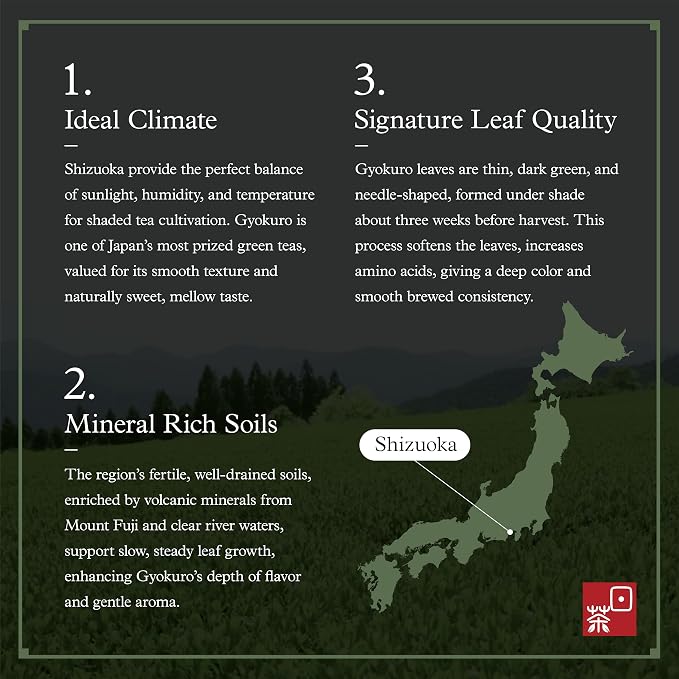 1.
Ideal Climate

-

Shizuoka provide the perfect balance of sunlight, humidity, and temperature for shaded tea cultivation. Gyokuro is one of Japan's most prized green teas, valued for its smooth texture and naturally sweet, mellow taste.

2.
Mineral Rich Soils

-

The region's fertile, well-drained soils, enriched by volcanic minerals from Mount Fuji and clear river waters, support slow, steady leaf growth, enhancing Gyokuro's depth of flavor and gentle aroma.

3.
Signature Leaf Quality

-

Gyokuro leaves are thin, dark green, and needle-shaped, formed under shade about three weeks before harvest. This process softens the leaves, increases amino acids, giving a deep color and smooth brewed consistency.

Shizuoka

茶